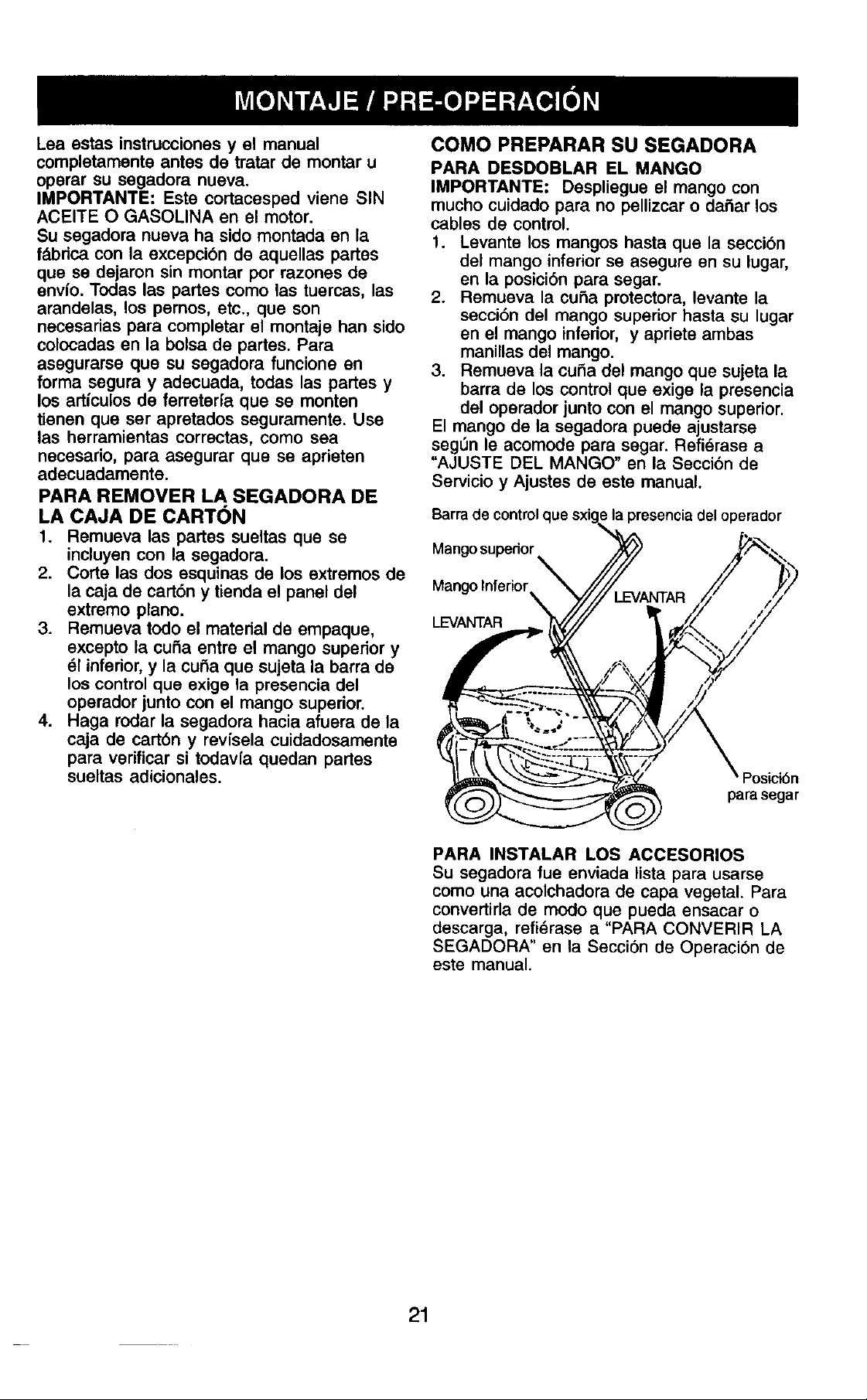 MONTAJE / PRE-OPERACIÓN

Lea estas instrucciones y el manual completamente antes de tratar de montar u operar su segadora nueva.

IMPORTANTE: Este cortacesped viene SIN ACEITE O GASOLINA en el motor.

Su segadora nueva ha sido montada en la fábrica con la excepción de aquellas partes que se dejaron sin montar por razones de envío. Todas las partes como las tuercas, las arandelas, los pernos, etc., que son necesarias para completar el montaje han sido colocadas en la bolsa de partes. Para asegurarse que su segadora funcione en forma segura y adecuada, todas las partes y los artículos de ferretería que se monten tienen que ser apretados seguramente. Use las herramientas correctas, como sea necesario, para asegurar que se aprieten adecuadamente.

PARA REMOVER LA SEGADORA DE LA CAJA DE CARTÓN

1. Remueva las partes sueltas que se incluyen con la segadora.
2. Corte las dos esquinas de los extremos de la caja de cartón y tienda el panel del extremo plano.
3. Remueva todo el material de empaque, excepto la cuña entre el mango superior y él inferior, y la cuña que sujeta la barra de los control que exige la presencia del operador junto con el mango superior.
4. Haga rodar la segadora hacia afuera de la caja de cartón y revísela cuidadosamente para verificar si todavía quedan partes sueltas adicionales.

COMO PREPARAR SU SEGADORA

PARA DESDOBLAR EL MANGO

IMPORTANTE: Despliegue el mango con mucho cuidado para no pellizcar o dañar los cables de control.

1. Levante los mangos hasta que la sección del mango inferior se asegure en su lugar, en la posición para segar.
2. Remueva la cuña protectora, levante la sección del mango superior hasta su lugar en el mango inferior, y apriete ambas manillas del mango.
3. Remueva la cuña del mango que sujeta la barra de los control que exige la presencia del operador junto con el mango superior.

El mango de la segadora puede ajustarse según le acomode para segar. Refiérase a "AJUSTE DEL MANGO" en la Sección de Servicio y Ajustes de este manual.

Barra de control que sxige la presencia del operador

Mango superior

Mango Inferior

LEVANTAR

LEVANTAR

Posición para segar

PARA INSTALAR LOS ACCESORIOS

Su segadora fue enviada lista para usarse como una acolchadora de capa vegetal. Para convertirla de modo que pueda ensacar o descarga, refiérase a "PARA CONVERIR LA SEGADORA" en la Sección de Operación de este manual.

21